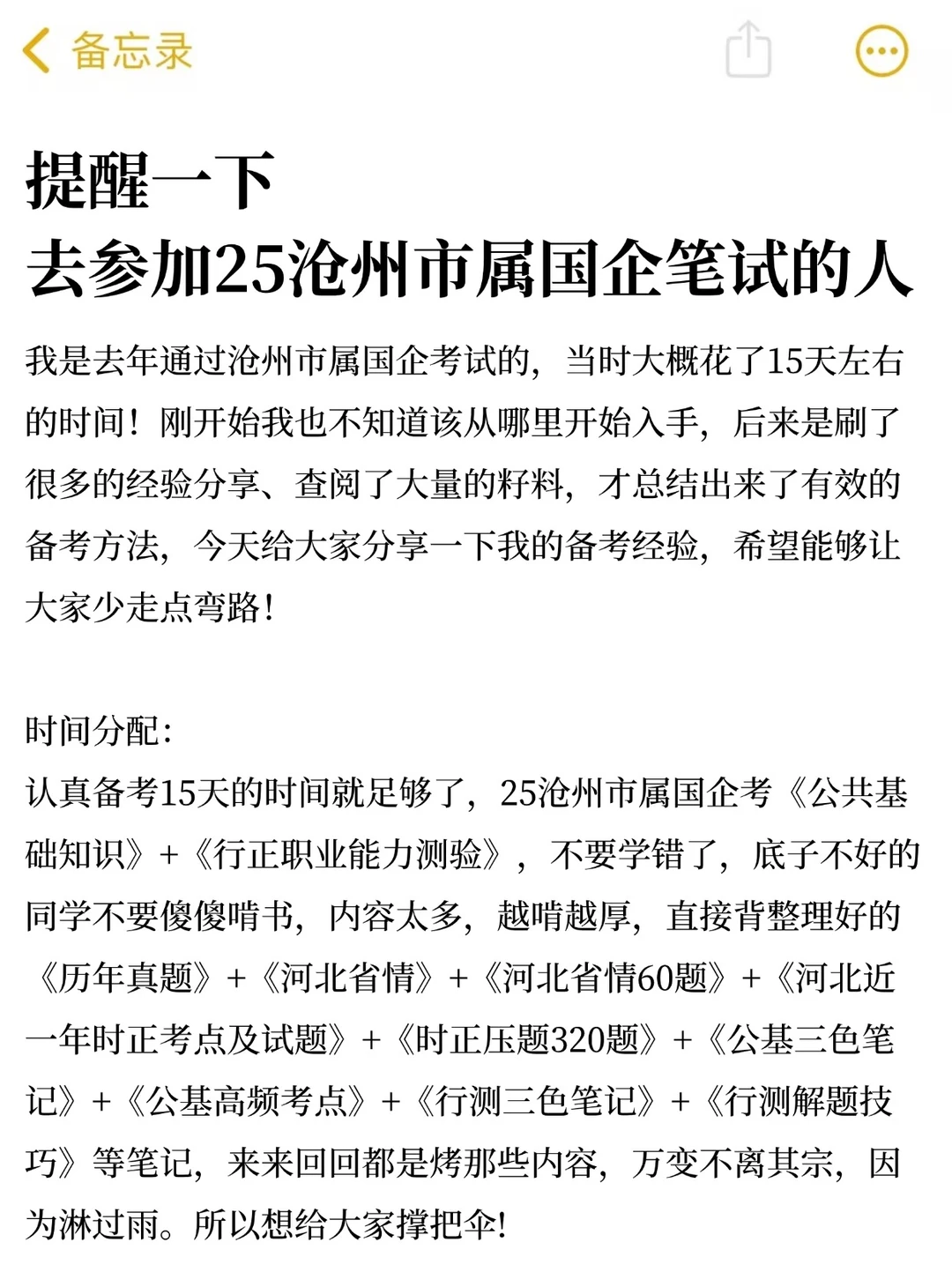 备忘录

提醒一下
去参加25沧州市属国企笔试的人

我是去年通过沧州市属国企考试的，当时大概花了15天左右的时间！刚开始我也不知道该从哪里开始入手，后来是刷了很多的经验分享、查阅了大量的籽料，才总结出来了有效的备考方法，今天给大家分享一下我的备考经验，希望能够让大家少走点弯路！

时间分配：
认真备考15天的时间就足够了，25沧州市属国企考《公共基础知识》+《行正职业能力测验》，不要学错了，底子不好的同学不要傻傻啃书，内容太多，越啃越厚，直接背整理好的《历年真题》+《河北省情》+《河北省情60题》+《河北近一年时正考点及试题》+《时正压题320题》+《公基三色笔记》+《公基高频考点》+《行测三色笔记》+《行测解题技巧》等笔记，来来回回都是烤那些内容，万变不离其宗，因为淋过雨。所以想给大家撑把伞！